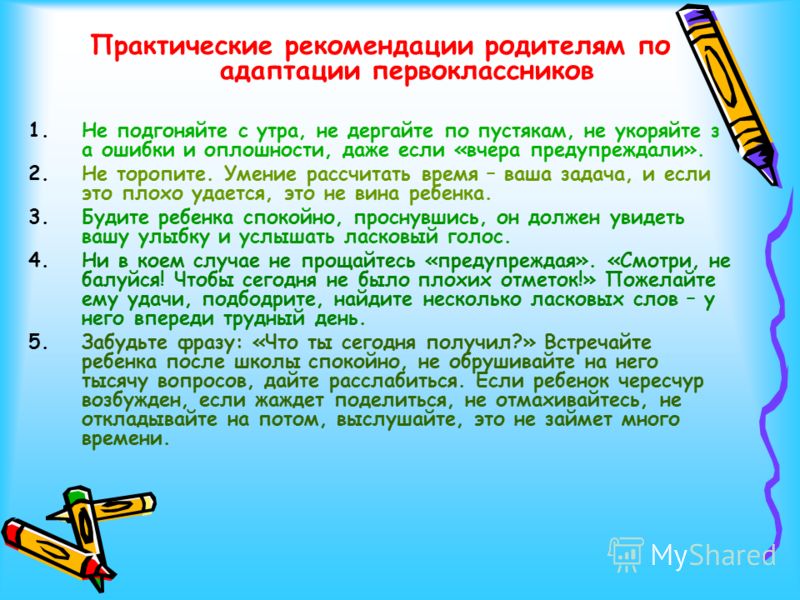 Практические рекомендации родителям по адаптации первоклассников

1. Не подгоняйте с утра, не дергайте по пустякам, не укоряйте з а ошибки и оплошности, даже если «вчера предупреждали».
2. Не торопите. Умение рассчитать время – ваша задача, и если это плохо удается, это не вина ребенка.
3. Будите ребенка спокойно, проснувшись, он должен увидеть вашу улыбку и услышать ласковый голос.
4. Ни в коем случае не прощайтесь «предупреждая». «Смотри, не балуйся! Чтобы сегодня не было плохих отметок!» Пожелайте ему удачи, подбодрите, найдите несколько ласковых слов – у него впереди трудный день.
5. Забудьте фразу: «Что ты сегодня получил?» Встречайте ребенка после школы спокойно, не обрушивайте на него тысячу вопросов, дайте расслабиться. Если ребенок чересчур возбужден, если жаждет поделиться, не отмахивайтесь, не откладывайте на потом, выслушайте, это не займет много времени.

MyShared